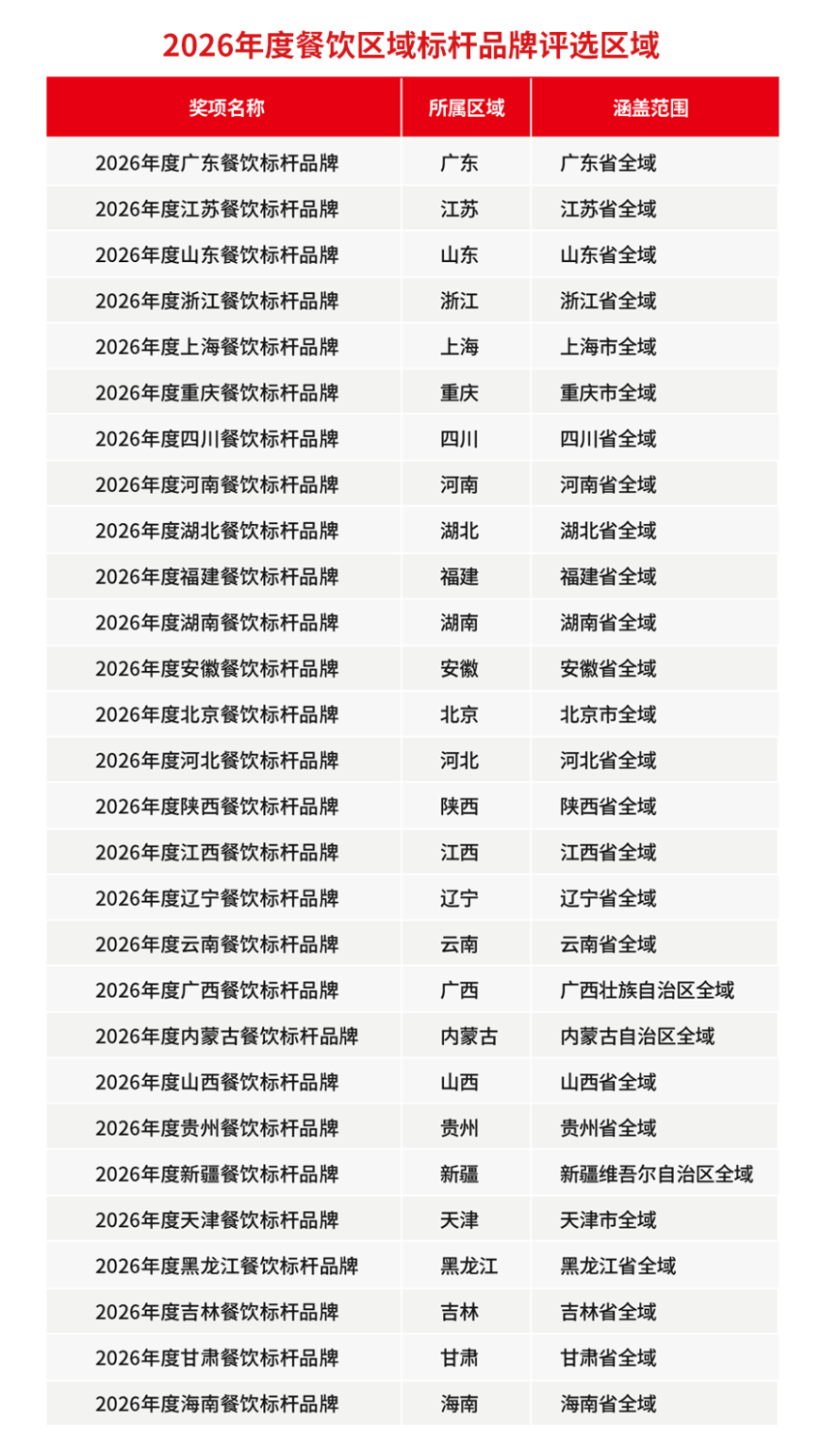 2026年度餐饮区域标杆品牌评选区域

| 奖项名称 | 所属区域 | 涵盖范围 |
|---|---|---|
| 2026年度广东餐饮标杆品牌 | 广东 | 广东省全域 |
| 2026年度江苏餐饮标杆品牌 | 江苏 | 江苏省全域 |
| 2026年度山东餐饮标杆品牌 | 山东 | 山东省全域 |
| 2026年度浙江餐饮标杆品牌 | 浙江 | 浙江省全域 |
| 2026年度上海餐饮标杆品牌 | 上海 | 上海市全域 |
| 2026年度重庆餐饮标杆品牌 | 重庆 | 重庆市全域 |
| 2026年度四川餐饮标杆品牌 | 四川 | 四川省全域 |
| 2026年度河南餐饮标杆品牌 | 河南 | 河南省全域 |
| 2026年度湖北餐饮标杆品牌 | 湖北 | 湖北省全域 |
| 2026年度福建餐饮标杆品牌 | 福建 | 福建省全域 |
| 2026年度湖南餐饮标杆品牌 | 湖南 | 湖南省全域 |
| 2026年度安徽餐饮标杆品牌 | 安徽 | 安徽省全域 |
| 2026年度北京餐饮标杆品牌 | 北京 | 北京市全域 |
| 2026年度河北餐饮标杆品牌 | 河北 | 河北省全域 |
| 2026年度陕西餐饮标杆品牌 | 陕西 | 陕西省全域 |
| 2026年度江西餐饮标杆品牌 | 江西 | 江西省全域 |
| 2026年度辽宁餐饮标杆品牌 | 辽宁 | 辽宁省全域 |
| 2026年度云南餐饮标杆品牌 | 云南 | 云南省全域 |
| 2026年度广西餐饮标杆品牌 | 广西 | 广西壮族自治区全域 |
| 2026年度内蒙古餐饮标杆品牌 | 内蒙古 | 内蒙古自治区全域 |
| 2026年度山西餐饮标杆品牌 | 山西 | 山西省全域 |
| 2026年度贵州餐饮标杆品牌 | 贵州 | 贵州省全域 |
| 2026年度新疆餐饮标杆品牌 | 新疆 | 新疆维吾尔自治区全域 |
| 2026年度天津餐饮标杆品牌 | 天津 | 天津市全域 |
| 2026年度黑龙江餐饮标杆品牌 | 黑龙江 | 黑龙江省全域 |
| 2026年度吉林餐饮标杆品牌 | 吉林 | 吉林省全域 |
| 2026年度甘肃餐饮标杆品牌 | 甘肃 | 甘肃省全域 |
| 2026年度海南餐饮标杆品牌 | 海南 | 海南省全域 |